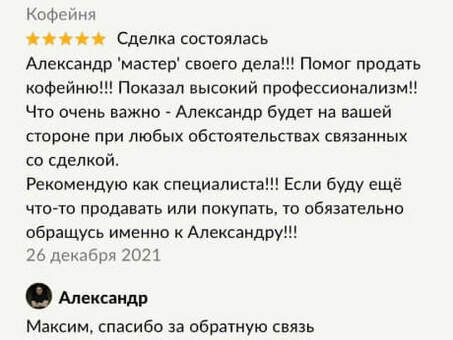 Кофейня

Сделка состоялась

Александр 'мастер' своего дела!!! Помог продать кофейню!!! Показал высокий профессионализм!! Что очень важно - Александр будет на вашей стороне при любых обстоятельствах связанных со сделкой.
Рекомендую как специалиста!!! Если буду ещё что-то продавать или покупать, то обязательно обращусь именно к Александру!!!

26 декабря 2021

Александр

Максим, спасибо за обратную связь